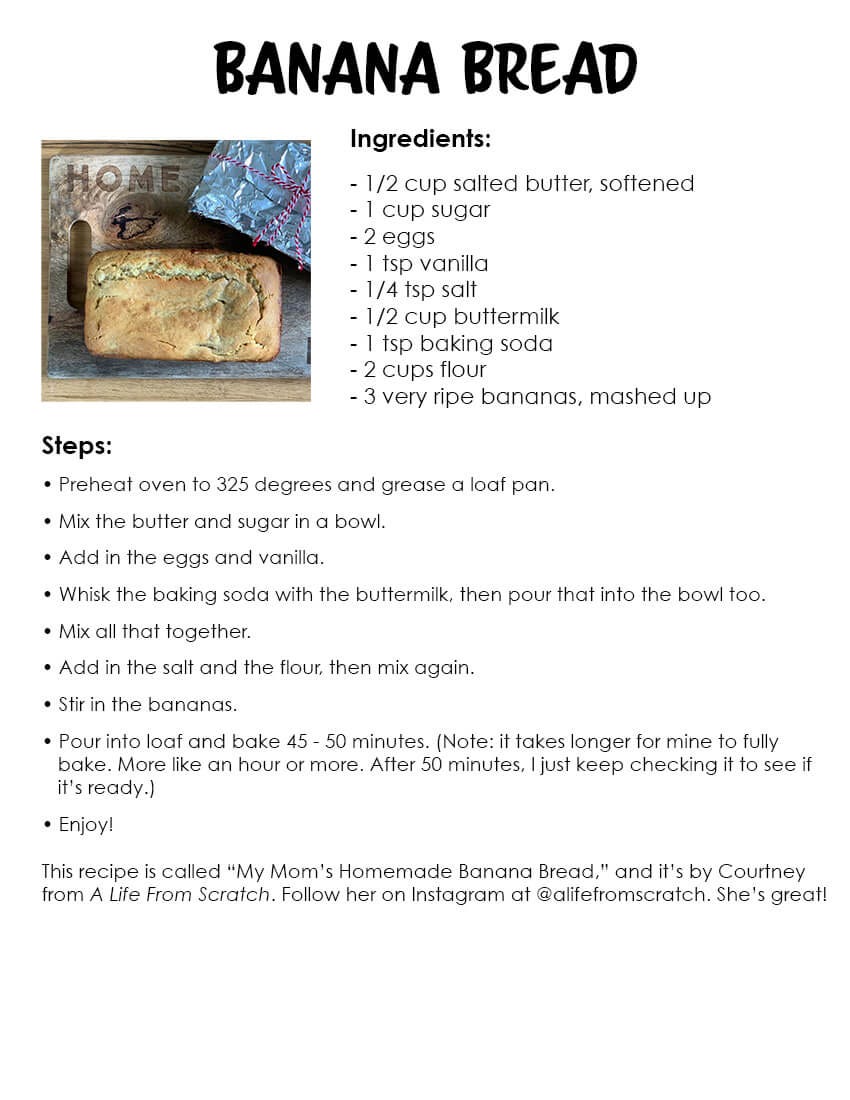 BANANA BREAD

HOME

Ingredients:

- 1/2 cup salted butter, softened
- 1 cup sugar
- 2 eggs
- 1 tsp vanilla
- 1/4 tsp salt
- 1/2 cup buttermilk
- 1 tsp baking soda
- 2 cups flour
- 3 very ripe bananas, mashed up

Steps:

• Preheat oven to 325 degrees and grease a loaf pan.

• Mix the butter and sugar in a bowl.

• Add in the eggs and vanilla.

• Whisk the baking soda with the buttermilk, then pour that into the bowl too.

• Mix all that together.

• Add in the salt and the flour, then mix again.

• Stir in the bananas.

• Pour into loaf and bake 45 - 50 minutes. (Note: it takes longer for mine to fully bake. More like an hour or more. After 50 minutes, I just keep checking it to see if it's ready.)

• Enjoy!

This recipe is called "My Mom's Homemade Banana Bread," and it's by Courtney from A Life From Scratch. Follow her on Instagram at @alifefromscratch. She's great!